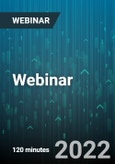 WEBINAR

Webinar

120 minutes 2022